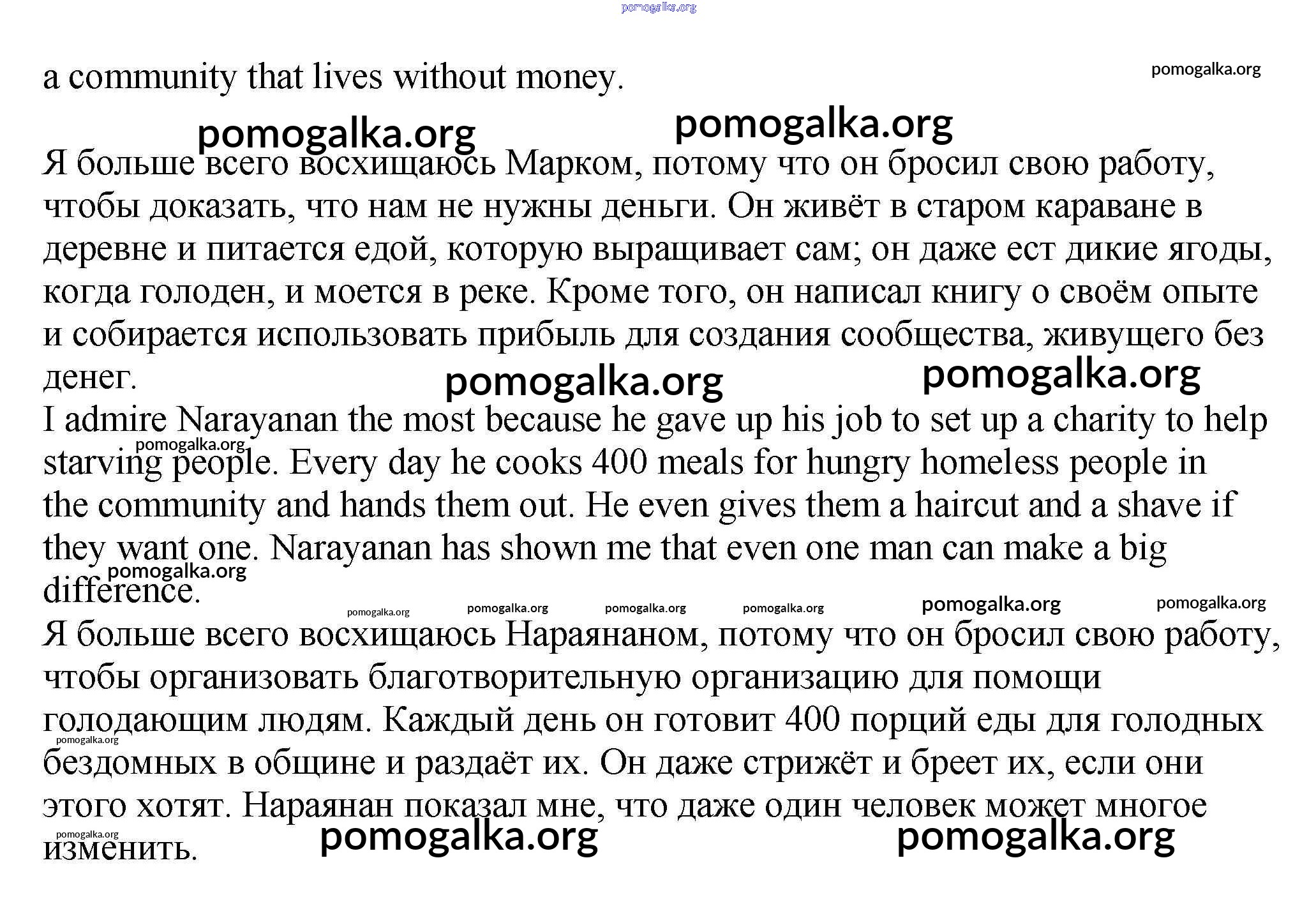 pomogalka.org

a community that lives without money.

pomogalka.org

pomogalka.org pomogalka.org

Я больше всего восхищаюсь Марком, потому что он бросил свою работу, чтобы доказать, что нам не нужны деньги. Он живёт в старом караване в деревне и питается едой, которую выращивает сам; он даже ест дикие ягоды, когда голоден, и моется в реке. Кроме того, он написал книгу о своём опыте и собирается использовать прибыль для создания сообщества, живущего без денег.

pomogalka.org pomogalka.org

I admire Narayanan the most because he gave up his job to set up a charity to help starving people. Every day he cooks 400 meals for hungry homeless people in the community and hands them out. He even gives them a haircut and a shave if they want one. Narayanan has shown me that even one man can make a big difference.

pomogalka.org pomogalka.org pomogalka.org pomogalka.org pomogalka.org pomogalka.org pomogalka.org pomogalka.org

Я больше всего восхищаюсь Нараянаном, потому что он бросил свою работу, чтобы организовать благотворительную организацию для помощи голодающим людям. Каждый день он готовит 400 порций еды для голодных бездомных в общине и раздаёт их. Он даже стрижёт и бреет их, если они этого хотят. Нараянан показал мне, что даже один человек может многое изменить.

pomogalka.org pomogalka.org pomogalka.org pomogalka.org